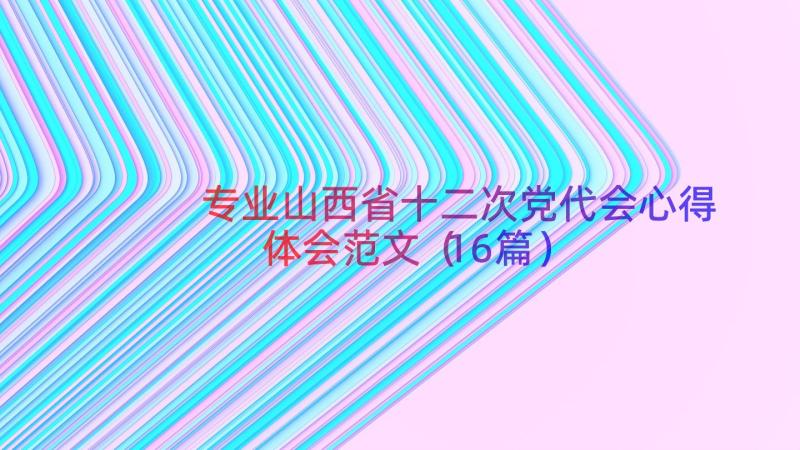 专业山西省十二次党代会心得体会范文（16篇）